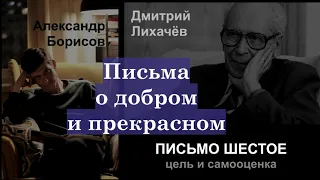 Александр Борисов

Дмитрий Лихачёв

Письма о добром и прекрасном

ПИСЬМО ШЕСТОЕ
цель и самооценка